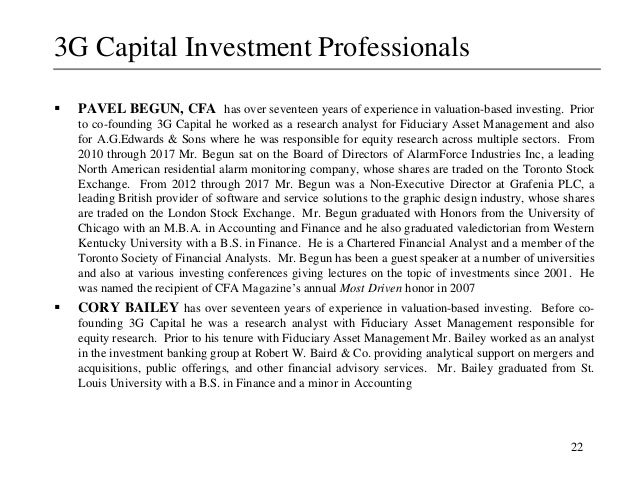 3G Capital Investment Professionals

▪ PAVEL BEGUN, CFA has over seventeen years of experience in valuation-based investing. Prior to co-founding 3G Capital he worked as a research analyst for Fiduciary Asset Management and also for A.G.Edwards & Sons where he was responsible for equity research across multiple sectors. From 2010 through 2017 Mr. Begun sat on the Board of Directors of AlarmForce Industries Inc, a leading North American residential alarm monitoring company, whose shares are traded on the Toronto Stock Exchange. From 2012 through 2017 Mr. Begun was a Non-Executive Director at Grafenia PLC, a leading British provider of software and service solutions to the graphic design industry, whose shares are traded on the London Stock Exchange. Mr. Begun graduated with Honors from the University of Chicago with an M.B.A. in Accounting and Finance and he also graduated valedictorian from Western Kentucky University with a B.S. in Finance. He is a Chartered Financial Analyst and a member of the Toronto Society of Financial Analysts. Mr. Begun has been a guest speaker at a number of universities and also at various investing conferences giving lectures on the topic of investments since 2001. He was named the recipient of CFA Magazine's annual Most Driven honor in 2007

▪ CORY BAILEY has over seventeen years of experience in valuation-based investing. Before co-founding 3G Capital he was a research analyst with Fiduciary Asset Management responsible for equity research. Prior to his tenure with Fiduciary Asset Management Mr. Bailey worked as an analyst in the investment banking group at Robert W. Baird & Co. providing analytical support on mergers and acquisitions, public offerings, and other financial advisory services. Mr. Bailey graduated from St. Louis University with a B.S. in Finance and a minor in Accounting

22